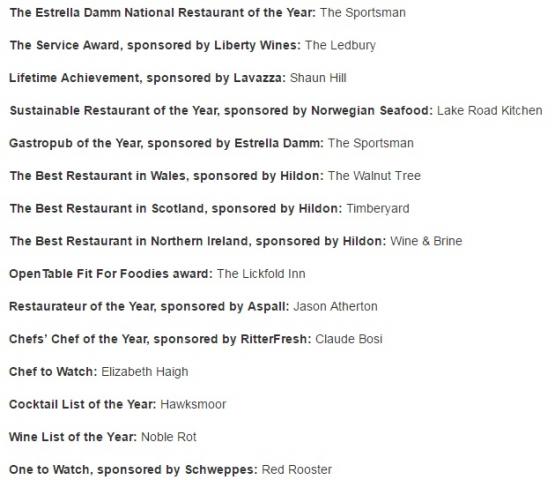 The Estrella Damm National Restaurant of the Year: The Sportsman

The Service Award, sponsored by Liberty Wines: The Ledbury

Lifetime Achievement, sponsored by Lavazza: Shaun Hill

Sustainable Restaurant of the Year, sponsored by Norwegian Seafood: Lake Road Kitchen

Gastropub of the Year, sponsored by Estrella Damm: The Sportsman

The Best Restaurant in Wales, sponsored by Hildon: The Walnut Tree

The Best Restaurant in Scotland, sponsored by Hildon: Timberyard

The Best Restaurant in Northern Ireland, sponsored by Hildon: Wine & Brine

OpenTable Fit For Foodies award: The Lickfold Inn

Restaurateur of the Year, sponsored by Aspall: Jason Atherton

Chefs' Chef of the Year, sponsored by RitterFresh: Claude Bosi

Chef to Watch: Elizabeth Haigh

Cocktail List of the Year: Hawksmoor

Wine List of the Year: Noble Rot

One to Watch, sponsored by Schweppes: Red Rooster